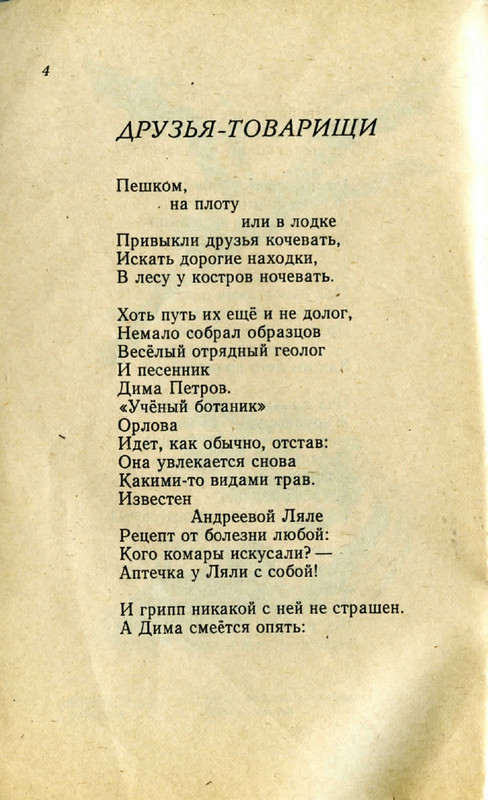 4

ДРУЗЬЯ-ТОВАРИЩИ

Пешком,
на плоту
или в лодке
Привыкли друзья кочевать,
Искать дорогие находки,
В лесу у костров ночевать.

Хоть путь их ещё и не долог,
Немало собрал образцов
Весёлый отрядный геолог
И песенник
Дима Петров.
«Учёный ботаник»
Орлова
Идет, как обычно, отстав:
Она увлекается снова
Какими-то видами трав.
Известен
Андреевой Ляле
Рецепт от болезни любой:
Кого комары искусали? —
Аптечка у Ляли с собой!

И грипп никакой с ней не страшен.
А Дима смеётся опять: